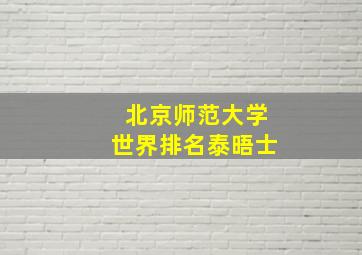 北京师范大学
世界排名泰晤士